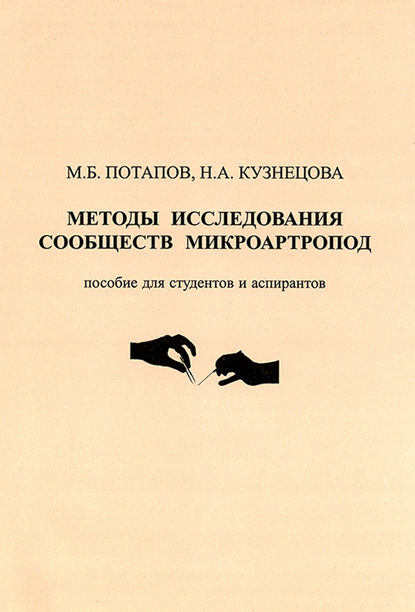 М.Б. ПОТАПОВ, Н.А. КУЗНЕЦОВА

МЕТОДЫ ИССЛЕДОВАНИЯ СООБЩЕСТВ МИКРОАРТРОПОД

пособие для студентов и аспирантов